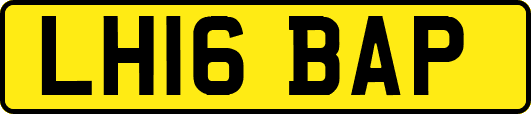 LH16 BAP